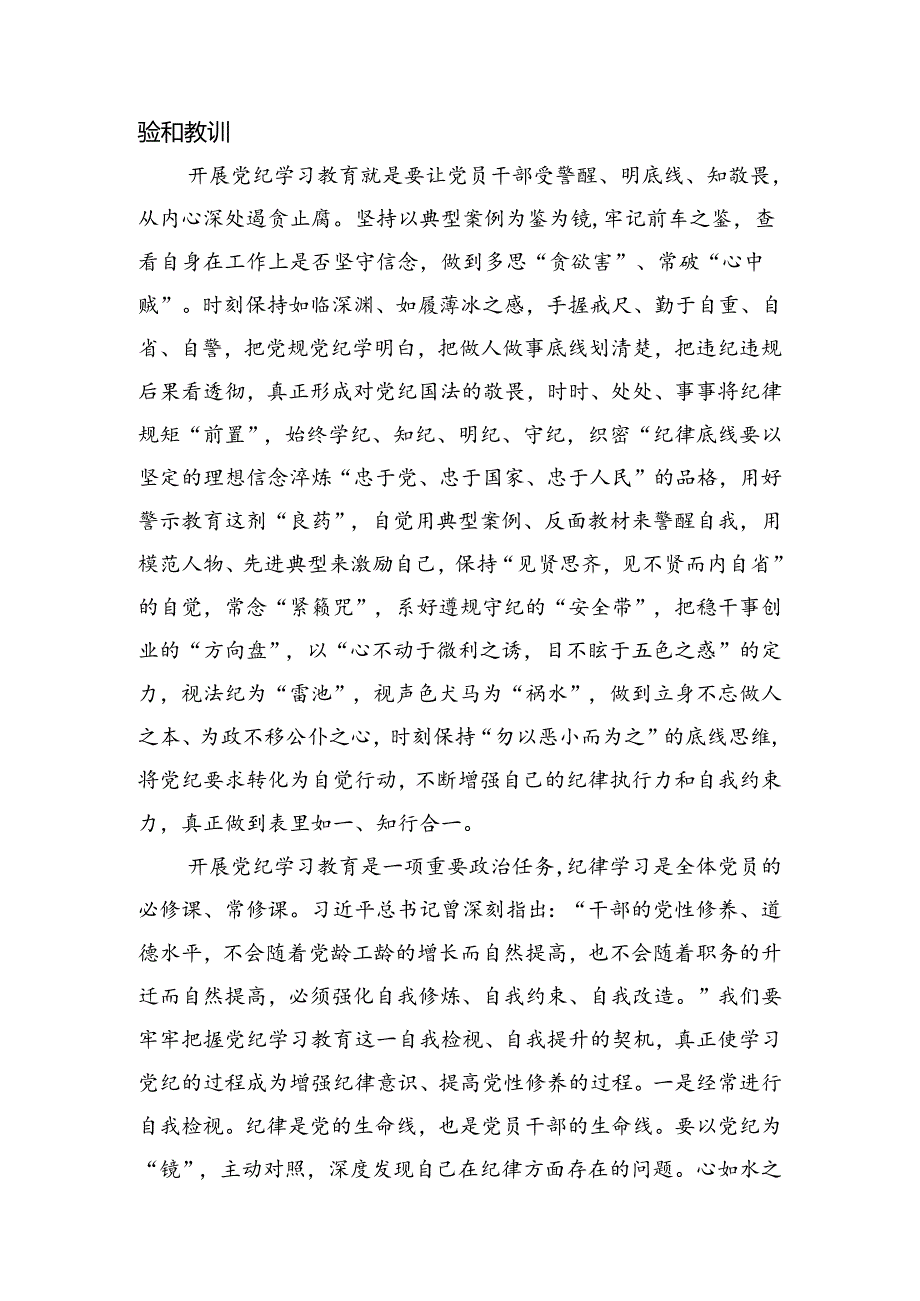 验和教训

开展党纪学习教育就是要让党员干部受警醒、明底线、知敬畏，从内心深处遏贪止腐。坚持以典型案例为鉴为镜,牢记前车之鉴，查看自身在工作上是否坚守信念，做到多思“贪欲害”、常破“心中贼”。时刻保持如临深渊、如履薄冰之感，手握戒尺、勤于自重、自省、自警，把党规党纪学明白，把做人做事底线划清楚，把违纪违规后果看透彻，真正形成对党纪国法的敬畏，时时、处处、事事将纪律规矩“前置”，始终学纪、知纪、明纪、守纪，织密“纪律底线要以坚定的理想信念淬炼“忠于党、忠于国家、忠于人民”的品格，用好警示教育这剂“良药”，自觉用典型案例、反面教材来警醒自我，用模范人物、先进典型来激励自己，保持“见贤思齐，见不贤而内自省”的自觉，常念“紧箍咒”，系好遵规守纪的“安全带”，把稳干事创业的“方向盘”，以“心不动于微利之诱，目不眩于五色之惑”的定力，视法纪为“雷池”，视声色犬马为“祸水”，做到立身不忘做人之本、为政不移公仆之心，时刻保持“勿以恶小而为之”的底线思维，将党纪要求转化为自觉行动，不断增强自己的纪律执行力和自我约束力，真正做到表里如一、知行合一。

开展党纪学习教育是一项重要政治任务,纪律学习是全体党员的必修课、常修课。习近平总书记曾深刻指出：“干部的党性修养、道德水平，不会随着党龄工龄的增长而自然提高，也不会随着职务的升迁而自然提高，必须强化自我修炼、自我约束、自我改造。”我们要牢牢把握党纪学习教育这一自我检视、自我提升的契机，真正使学习党纪的过程成为增强纪律意识、提高党性修养的过程。一是经常进行自我检视。纪律是党的生命线，也是党员干部的生命线。要以党纪为“镜”，主动对照，深度发现自己在纪律方面存在的问题。心如水之